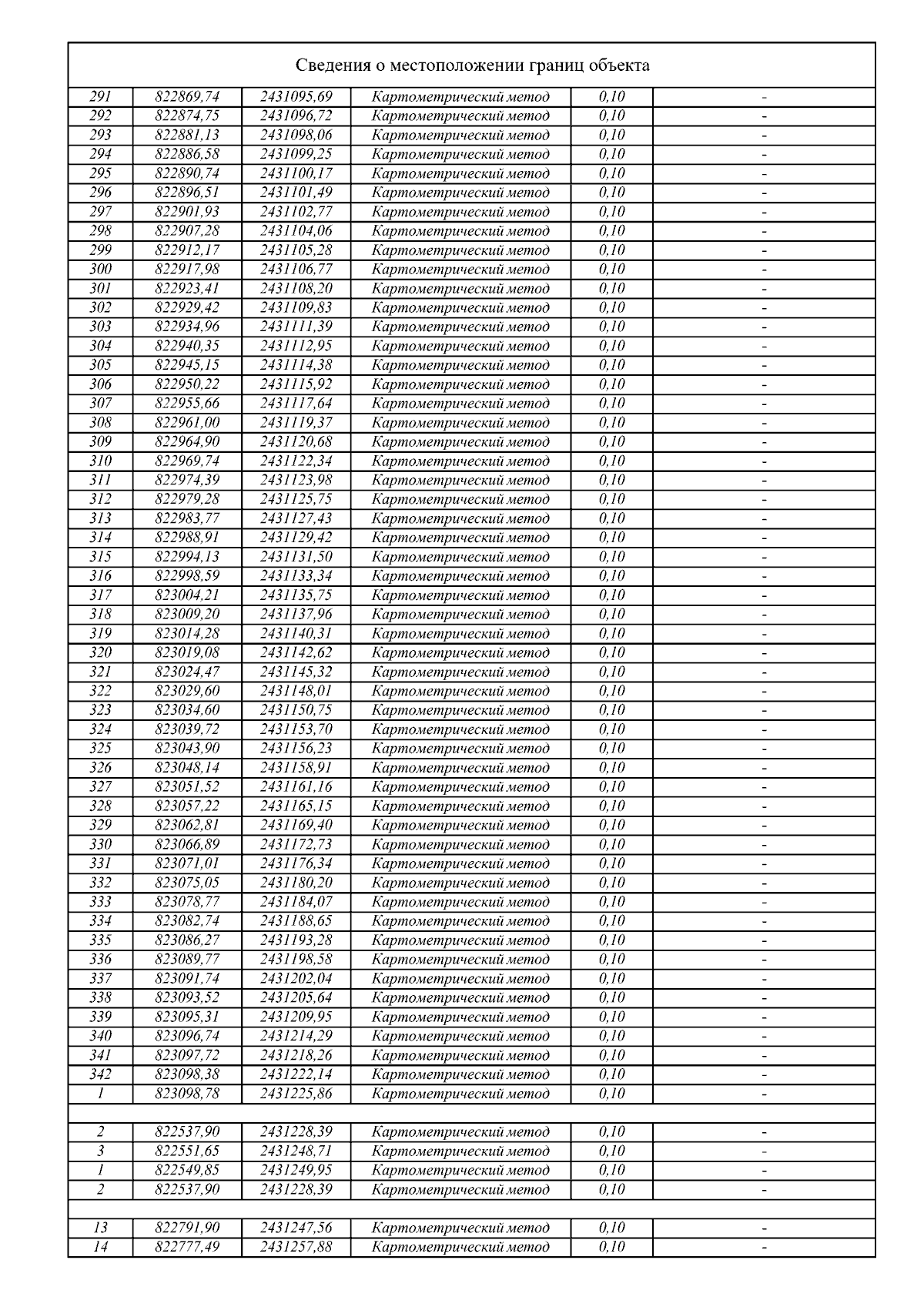 Сведения о местоположении границ объекта

| | | | | | |
|---|---|---|---|---|---|
| 291 | 822869,74 | 2431095,69 | Картометрический метод | 0,10 | - |
| 292 | 822874,75 | 2431096,72 | Картометрический метод | 0,10 | - |
| 293 | 822881,13 | 2431098,06 | Картометрический метод | 0,10 | - |
| 294 | 822886,58 | 2431099,25 | Картометрический метод | 0,10 | - |
| 295 | 822890,74 | 2431100,17 | Картометрический метод | 0,10 | - |
| 296 | 822896,51 | 2431101,49 | Картометрический метод | 0,10 | - |
| 297 | 822901,93 | 2431102,77 | Картометрический метод | 0,10 | - |
| 298 | 822907,28 | 2431104,06 | Картометрический метод | 0,10 | - |
| 299 | 822912,17 | 2431105,28 | Картометрический метод | 0,10 | - |
| 300 | 822917,98 | 2431106,77 | Картометрический метод | 0,10 | - |
| 301 | 822923,41 | 2431108,20 | Картометрический метод | 0,10 | - |
| 302 | 822929,42 | 2431109,83 | Картометрический метод | 0,10 | - |
| 303 | 822934,96 | 2431111,39 | Картометрический метод | 0,10 | - |
| 304 | 822940,35 | 2431112,95 | Картометрический метод | 0,10 | - |
| 305 | 822945,15 | 2431114,38 | Картометрический метод | 0,10 | - |
| 306 | 822950,22 | 2431115,92 | Картометрический метод | 0,10 | - |
| 307 | 822955,66 | 2431117,64 | Картометрический метод | 0,10 | - |
| 308 | 822961,00 | 2431119,37 | Картометрический метод | 0,10 | - |
| 309 | 822964,90 | 2431120,68 | Картометрический метод | 0,10 | - |
| 310 | 822969,74 | 2431122,34 | Картометрический метод | 0,10 | - |
| 311 | 822974,39 | 2431123,98 | Картометрический метод | 0,10 | - |
| 312 | 822979,28 | 2431125,75 | Картометрический метод | 0,10 | - |
| 313 | 822983,77 | 2431127,43 | Картометрический метод | 0,10 | - |
| 314 | 822988,91 | 2431129,42 | Картометрический метод | 0,10 | - |
| 315 | 822994,13 | 2431131,50 | Картометрический метод | 0,10 | - |
| 316 | 822998,59 | 2431133,34 | Картометрический метод | 0,10 | - |
| 317 | 823004,21 | 2431135,75 | Картометрический метод | 0,10 | - |
| 318 | 823009,20 | 2431137,96 | Картометрический метод | 0,10 | - |
| 319 | 823014,28 | 2431140,31 | Картометрический метод | 0,10 | - |
| 320 | 823019,08 | 2431142,62 | Картометрический метод | 0,10 | - |
| 321 | 823024,47 | 2431145,32 | Картометрический метод | 0,10 | - |
| 322 | 823029,60 | 2431148,01 | Картометрический метод | 0,10 | - |
| 323 | 823034,60 | 2431150,75 | Картометрический метод | 0,10 | - |
| 324 | 823039,72 | 2431153,70 | Картометрический метод | 0,10 | - |
| 325 | 823043,90 | 2431156,23 | Картометрический метод | 0,10 | - |
| 326 | 823048,14 | 2431158,91 | Картометрический метод | 0,10 | - |
| 327 | 823051,52 | 2431161,16 | Картометрический метод | 0,10 | - |
| 328 | 823057,22 | 2431165,15 | Картометрический метод | 0,10 | - |
| 329 | 823062,81 | 2431169,40 | Картометрический метод | 0,10 | - |
| 330 | 823066,89 | 2431172,73 | Картометрический метод | 0,10 | - |
| 331 | 823071,01 | 2431176,34 | Картометрический метод | 0,10 | - |
| 332 | 823075,05 | 2431180,20 | Картометрический метод | 0,10 | - |
| 333 | 823078,77 | 2431184,07 | Картометрический метод | 0,10 | - |
| 334 | 823082,74 | 2431188,65 | Картометрический метод | 0,10 | - |
| 335 | 823086,27 | 2431193,28 | Картометрический метод | 0,10 | - |
| 336 | 823089,77 | 2431198,58 | Картометрический метод | 0,10 | - |
| 337 | 823091,74 | 2431202,04 | Картометрический метод | 0,10 | - |
| 338 | 823093,52 | 2431205,64 | Картометрический метод | 0,10 | - |
| 339 | 823095,31 | 2431209,95 | Картометрический метод | 0,10 | - |
| 340 | 823096,74 | 2431214,29 | Картометрический метод | 0,10 | - |
| 341 | 823097,72 | 2431218,26 | Картометрический метод | 0,10 | - |
| 342 | 823098,38 | 2431222,14 | Картометрический метод | 0,10 | - |
| 1 | 823098,78 | 2431225,86 | Картометрический метод | 0,10 | - |
| | | | | | |
| 2 | 822537,90 | 2431228,39 | Картометрический метод | 0,10 | - |
| 3 | 822551,65 | 2431248,71 | Картометрический метод | 0,10 | - |
| 1 | 822549,85 | 2431249,95 | Картометрический метод | 0,10 | - |
| 2 | 822537,90 | 2431228,39 | Картометрический метод | 0,10 | - |
| | | | | | |
| 13 | 822791,90 | 2431247,56 | Картометрический метод | 0,10 | - |
| 14 | 822777,49 | 2431257,88 | Картометрический метод | 0,10 | - |